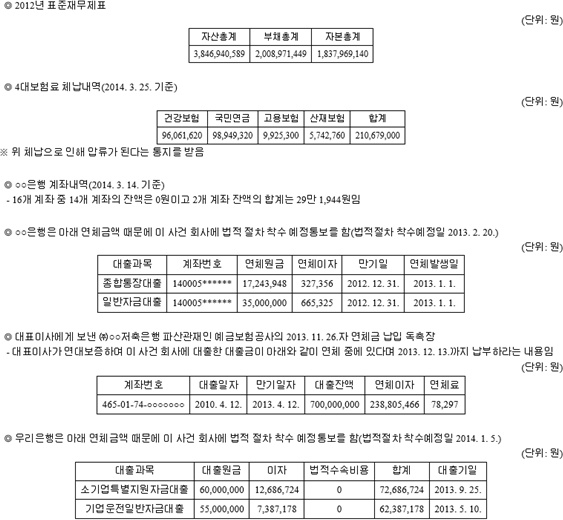 ◎ 2012년 표준재무제표

(단위: 원)

| 자산총계 | 부채총계 | 자본총계 |
|---|---|---|
| 3,846,940,589 | 2,008,971,449 | 1,837,969,140 |

◎ 4대보험료 체납내역(2014. 3. 25. 기준)

(단위: 원)

| 건강보험 | 국민연금 | 고용보험 | 산재보험 | 합계 |
|---|---|---|---|---|
| 96,061,620 | 98,949,320 | 9,925,300 | 5,742,760 | 210,679,000 |

※ 위 체납으로 인해 압류가 된다는 통지를 받음

◎ ○○은행 계좌내역(2014. 3. 14. 기준)
- 16개 계좌 중 14개 계좌의 잔액은 0원이고 2개 계좌 잔액의 합계는 29만 1,944원임

◎ ○○은행은 아래 연체금액 때문에 이 사건 회사에 법적 절차 착수 예정통보를 함(법적절차 착수예정일 2013. 2. 20.)

(단위: 원)

| 대출과목 | 계좌번호 | 연체원금 | 연체이자 | 만기일 | 연체발생일 |
|---|---|---|---|---|---|
| 종합통장대출 | 140005****** | 17,243,948 | 327,356 | 2012. 12. 31. | 2013. 1. 1. |
| 일반자금대출 | 140005****** | 35,000,000 | 665,325 | 2012. 12. 31. | 2013. 1. 1. |

◎ 대표이사에게 보낸 ㈜○○저축은행 파산관재인 예금보험공사의 2013. 11. 26.자 연체금 납입 독촉장
- 대표이사가 연대보증하여 이 사건 회사에 대출한 대출금이 아래와 같이 연체 중에 있다며 2013. 12. 13.까지 납부하라는 내용임

(단위: 원)

| 계좌번호 | 대출일자 | 만기일자 | 대출잔액 | 연체이자 | 연체료 |
|---|---|---|---|---|---|
| 465-01-74-○○○○○○○ | 2010. 4. 12. | 2013. 4. 12. | 700,000,000 | 238,805,466 | 78,297 |

◎ 우리은행은 아래 연체금액 때문에 이 사건 회사에 법적 절차 착수 예정통보를 함(법적절차 착수예정일 2014. 1. 5.)

(단위: 원)

| 대출과목 | 대출원금 | 이자 | 법적수속비용 | 합계 | 대출기일 |
|---|---|---|---|---|---|
| 소기업특별지원자금대출 | 60,000,000 | 12,686,724 | 0 | 72,686,724 | 2013. 9. 25. |
| 기업운전일반자금대출 | 55,000,000 | 7,387,178 | 0 | 62,387,178 | 2013. 5. 10. |